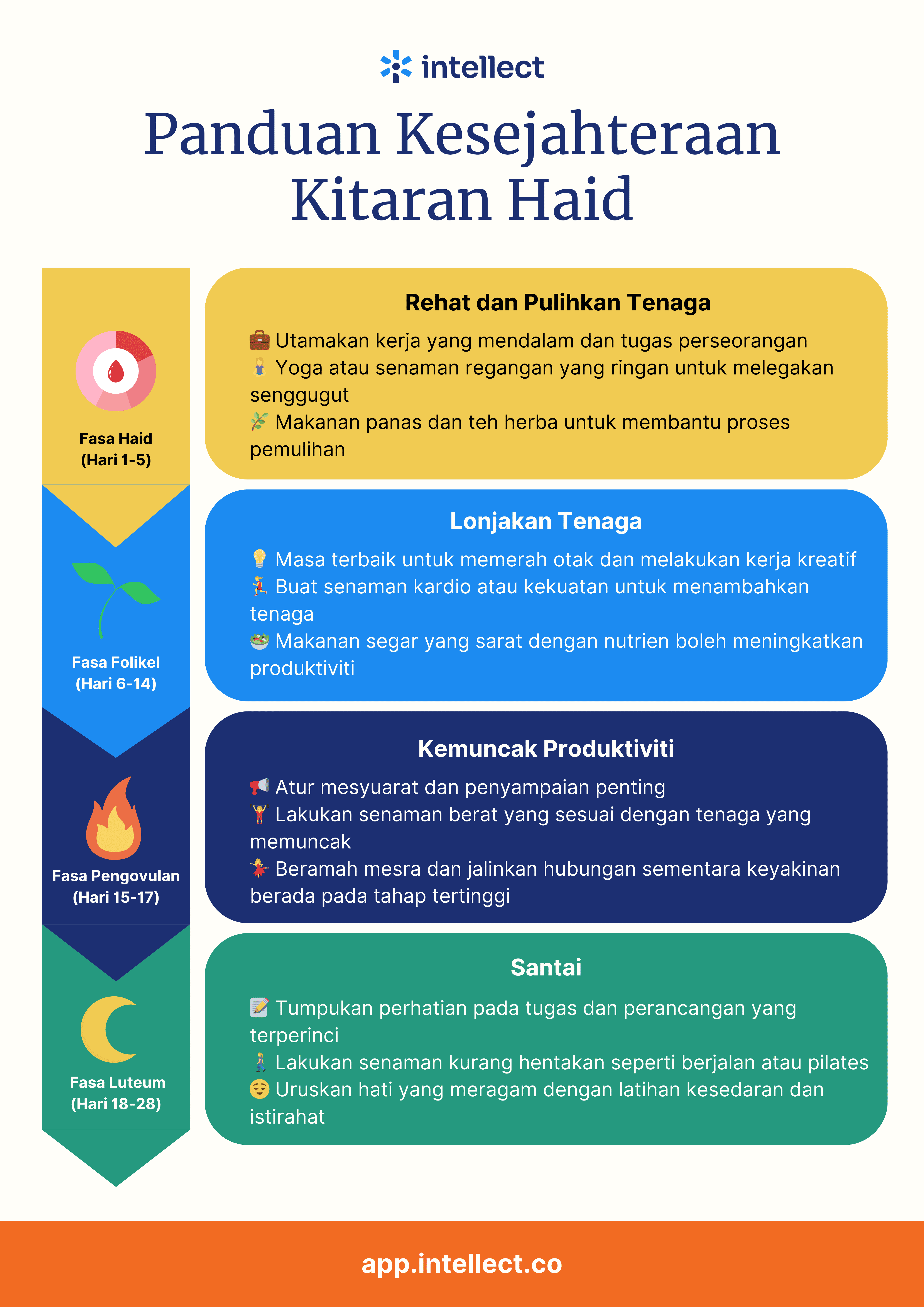 intellect

Panduan Kesejahteraan Kitaran Haid

Fasa Haid
(Hari 1-5)

Rehat dan Pulihkan Tenaga

💼 Utamakan kerja yang mendalam dan tugas perseorangan
🧘 Yoga atau senaman regangan yang ringan untuk melegakan senggugut
🌿 Makanan panas dan teh herba untuk membantu proses pemulihan

Fasa Folikel
(Hari 6-14)

Lonjakan Tenaga

💡 Masa terbaik untuk memerah otak dan melakukan kerja kreatif
🏃 Buat senaman kardio atau kekuatan untuk menambahkan tenaga
🥗 Makanan segar yang sarat dengan nutrien boleh meningkatkan produktiviti

Fasa Pengovulan
(Hari 15-17)

Kemuncak Produktiviti

📢 Atur mesyuarat dan penyampaian penting
🏋 Lakukan senaman berat yang sesuai dengan tenaga yang memuncak
💃 Beramah mesra dan jalinkan hubungan sementara keyakinan berada pada tahap tertinggi

Fasa Luteum
(Hari 18-28)

Santai

📝 Tumpukan perhatian pada tugas dan perancangan yang terperinci
🚶 Lakukan senaman kurang hentakan seperti berjalan atau pilates
😌 Uruskan hati yang meragam dengan latihan kesedaran dan istirahat

app.intellect.co